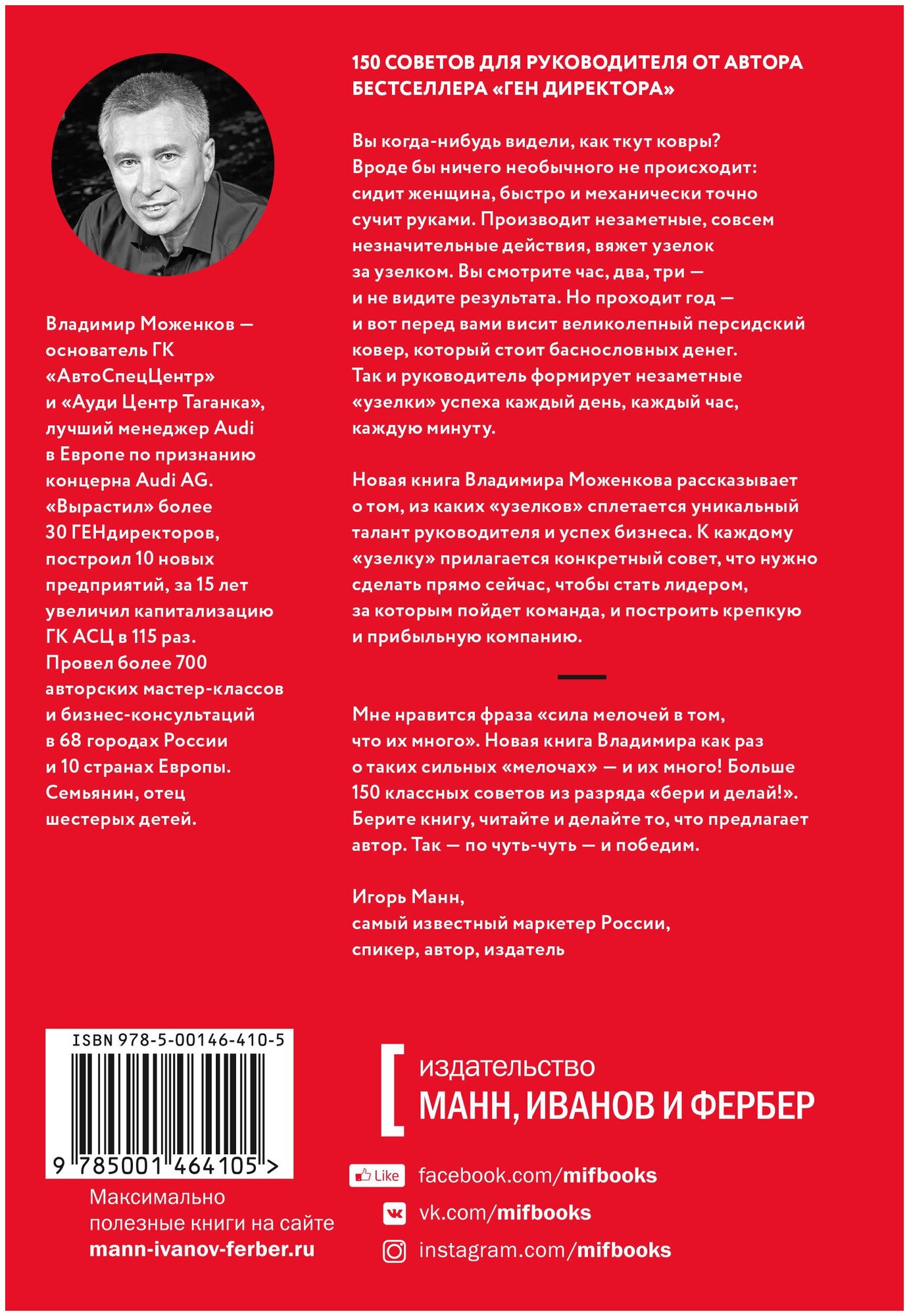 Владимир Моженков — основатель ГК «АвтоСпецЦентр» и «Ауди Центр Таганка», лучший менеджер Audi в Европе по признанию концерна Audi AG. «Вырастил» более 30 ГЕНдиректоров, построил 10 новых предприятий, за 15 лет увеличил капитализацию ГК АСЦ в 115 раз. Провел более 700 авторских мастер-классов и бизнес-консультаций в 68 городах России и 10 странах Европы. Семьянин, отец шестерых детей.

150 СОВЕТОВ ДЛЯ РУКОВОДИТЕЛЯ ОТ АВТОРА БЕСТСЕЛЛЕРА «ГЕН ДИРЕКТОРА»

Вы когда-нибудь видели, как ткут ковры? Вроде бы ничего необычного не происходит: сидит женщина, быстро и механически точно сучит руками. Производит незаметные, совсем незначительные действия, вяжет узелок за узелком. Вы смотрите час, два, три — и не видите результата. Но проходит год — и вот перед вами висит великолепный персидский ковер, который стоит баснословных денег. Так и руководитель формирует незаметные «узелки» успеха каждый день, каждый час, каждую минуту.

Новая книга Владимира Моженкова рассказывает о том, из каких «узелков» сплетается уникальный талант руководителя и успех бизнеса. К каждому «узелку» прилагается конкретный совет, что нужно сделать прямо сейчас, чтобы стать лидером, за которым пойдет команда, и построить крепкую и прибыльную компанию.

Мне нравится фраза «сила мелочей в том, что их много». Новая книга Владимира как раз о таких сильных «мелочах» — и их много! Больше 150 классных советов из разряда «бери и делай!». Берите книгу, читайте и делайте то, что предлагает автор. Так — по чуть-чуть — и победим.

Игорь Манн,
самый известный маркетер России,
спикер, автор, издатель

ISBN 978-5-00146-410-5
9 785001 464105 >

Максимально полезные книги на сайте
mann-ivanov-ferber.ru

издательство
МАНН, ИВАНОВ И ФЕРБЕР

Like facebook.com/mifbooks
vk.com/mifbooks
instagram.com/mifbooks